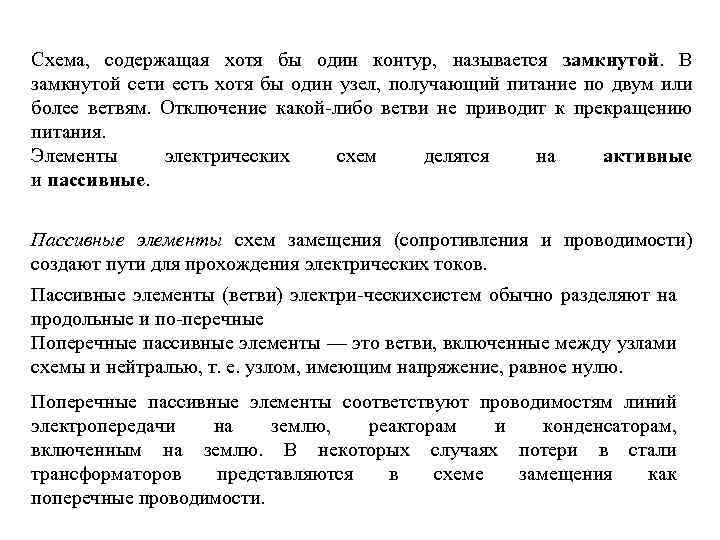 Схема, содержащая хотя бы один контур, называется замкнутой. В замкнутой сети есть хотя бы один узел, получающий питание по двум или более ветвям. Отключение какой-либо ветви не приводит к прекращению питания.
Элементы электрических схем делятся на активные и пассивные.

Пассивные элементы схем замещения (сопротивления и проводимости) создают пути для прохождения электрических токов.

Пассивные элементы (ветви) электри-ческихсистем обычно разделяют на продольные и по-перечные
Поперечные пассивные элементы — это ветви, включенные между узлами схемы и нейтралью, т. е. узлом, имеющим напряжение, равное нулю.

Поперечные пассивные элементы соответствуют проводимостям линий электропередачи на землю, реакторам и конденсаторам, включенным на землю. В некоторых случаях потери в стали трансформаторов представляются в схеме замещения как поперечные проводимости.